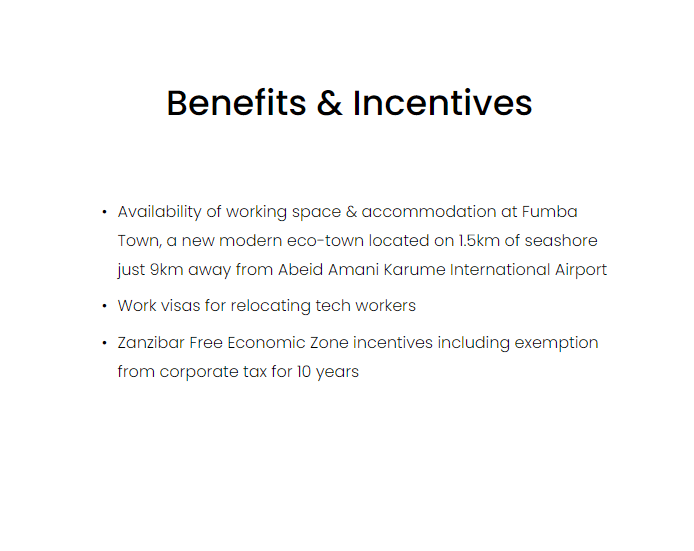 Benefits & Incentives

• Availability of working space & accommodation at Fumba Town, a new modern eco-town located on 1.5km of seashore just 9km away from Abeid Amani Karume International Airport
• Work visas for relocating tech workers
• Zanzibar Free Economic Zone incentives including exemption from corporate tax for 10 years